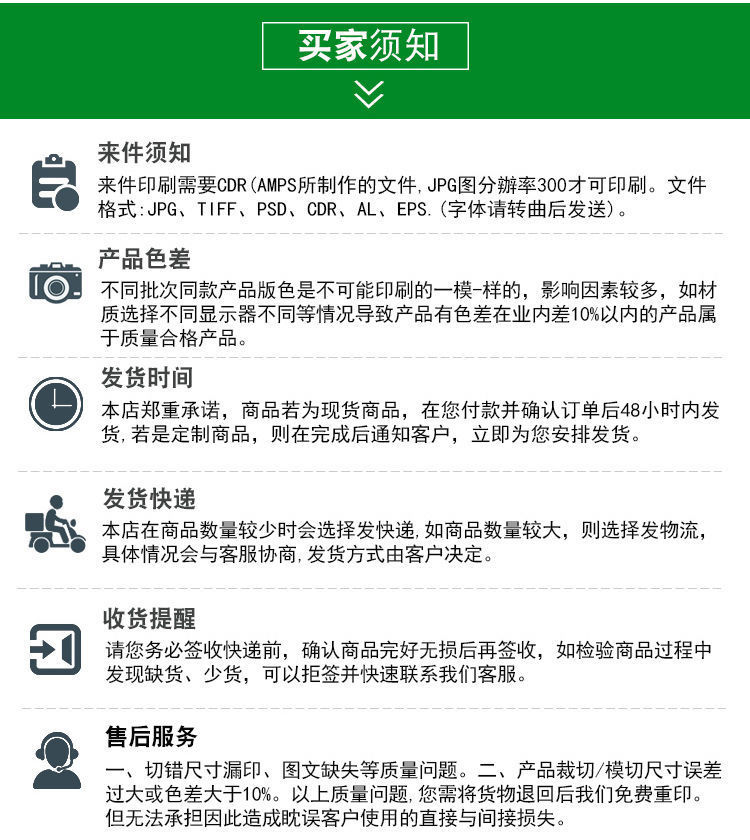 买家须知

来件须知
来件印刷需要CDR(AMPS所制作的文件,JPG图分辨率300才可印刷。文件格式:JPG、TIFF、PSD、CDR、AL、EPS.(字体请转曲后发送)。

产品色差
不同批次同款产品版色是不可能印刷的一模-样的,影响因素较多,如材质选择不同显示器不同等情况导致产品有色差在业内差10%以内的产品属于质量合格产品。

发货时间
本店郑重承诺,商品若为现货商品,在您付款并确认订单后48小时内发货,若是定制商品,则在完成后通知客户,立即为您安排发货。

发货快递
本店在商品数量较少时会选择发快递,如商品数量较大,则选择发物流,具体情况会与客服协商,发货方式由客户决定。

收货提醒
请您务必签收快递前,确认商品完好无损后再签收,如检验商品过程中发现缺货、少货,可以拒签并快速联系我们客服。

售后服务
一、切错尺寸漏印、图文缺失等质量问题。二、产品裁切/模切尺寸误差过大或色差大于10%。以上质量问题,您需将货物退回后我们免费重印。但无法承担因此造成耽误客户使用的直接与间接损失。